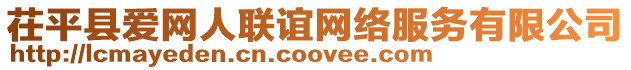 茌平县爱网人联谊网络服务有限公司
http://lcmayeden.cn.coovee.com